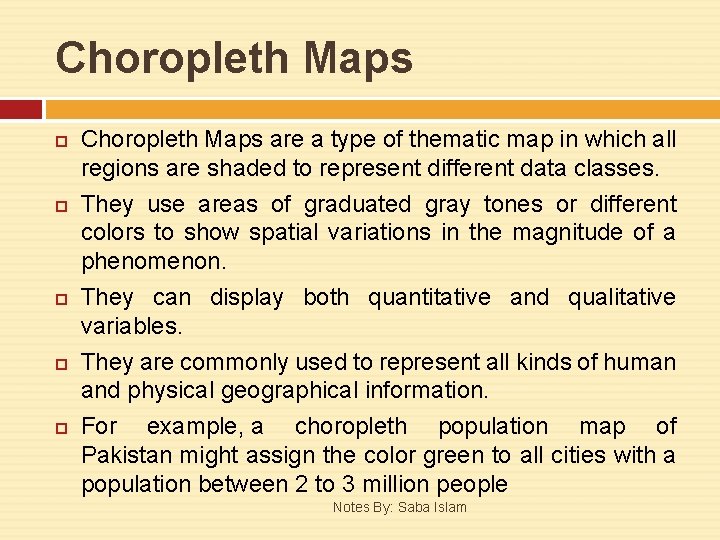 Choropleth Maps

Choropleth Maps are a type of thematic map in which all regions are shaded to represent different data classes.

They use areas of graduated gray tones or different colors to show spatial variations in the magnitude of a phenomenon.

They can display both quantitative and qualitative variables.

They are commonly used to represent all kinds of human and physical geographical information.

For example, a choropleth population map of Pakistan might assign the color green to all cities with a population between 2 to 3 million people

Notes By: Saba Islam